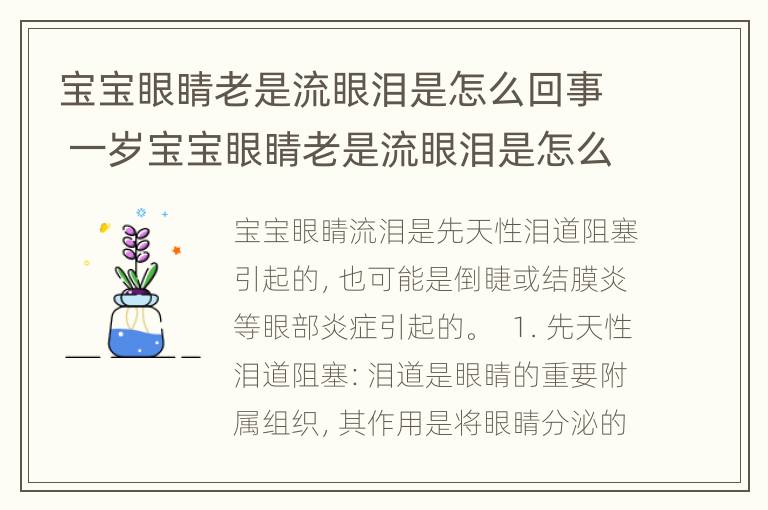 宝宝眼睛老是流眼泪是怎么回事 一岁宝宝眼睛老是流眼泪是怎么

宝宝眼睛流泪是先天性泪道阻塞引起的, 也可能是倒睫或结膜炎等眼部炎症引起的。 1. 先天性泪道阻塞: 泪道是眼睛的重要附属组织, 其作用是将眼睛分泌的